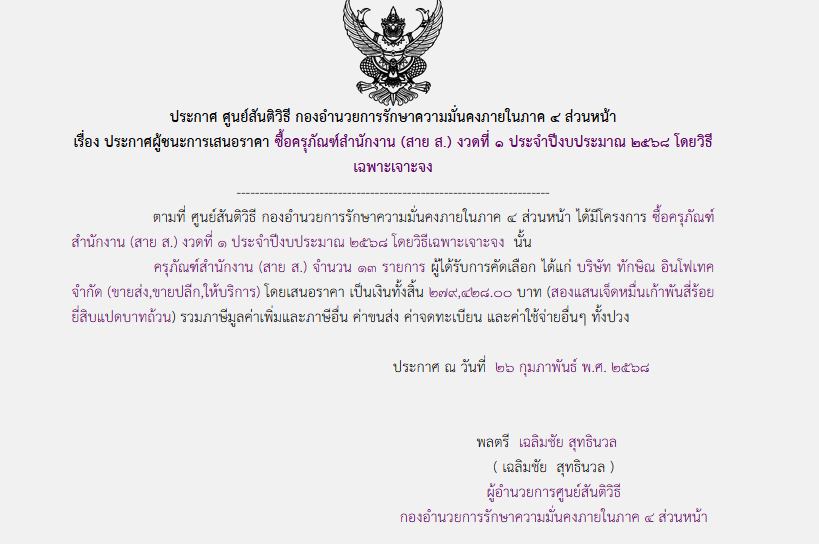 ประกาศ ศูนย์สันติวิธี กองอำนวยการรักษาความมั่นคงภายในภาค ๔ ส่วนหน้า
เรื่อง ประกาศผู้ชนะการเสนอราคา ซื้อครุภัณฑ์สำนักงาน (สาย ส.) งวดที่ ๑ ประจำปีงบประมาณ ๒๕๖๘ โดยวิธีเฉพาะเจาะจง

--------------------------------------------------------------------

ตามที่ ศูนย์สันติวิธี กองอำนวยการรักษาความมั่นคงภายในภาค ๔ ส่วนหน้า ได้มีโครงการ ซื้อครุภัณฑ์สำนักงาน (สาย ส.) งวดที่ ๑ ประจำปีงบประมาณ ๒๕๖๘ โดยวิธีเฉพาะเจาะจง นั้น

ครุภัณฑ์สำนักงาน (สาย ส.) จำนวน ๑๓ รายการ ผู้ได้รับการคัดเลือก ได้แก่ บริษัท ทักษิณ อินโฟเทค จำกัด (ขายส่ง,ขายปลีก,ให้บริการ) โดยเสนอราคา เป็นเงินทั้งสิ้น ๒๗๙,๔๒๘.๐๐ บาท (สองแสนเจ็ดหมื่นเก้าพันสี่ร้อยยี่สิบแปดบาทถ้วน) รวมภาษีมูลค่าเพิ่มและภาษีอื่น ค่าขนส่ง ค่าจดทะเบียน และค่าใช้จ่ายอื่นๆ ทั้งปวง

ประกาศ ณ วันที่ ๒๖ กุมภาพันธ์ พ.ศ. ๒๕๖๘

พลตรี เฉลิมชัย สุทธินวล
( เฉลิมชัย สุทธินวล )
ผู้อำนวยการศูนย์สันติวิธี
กองอำนวยการรักษาความมั่นคงภายในภาค ๔ ส่วนหน้า